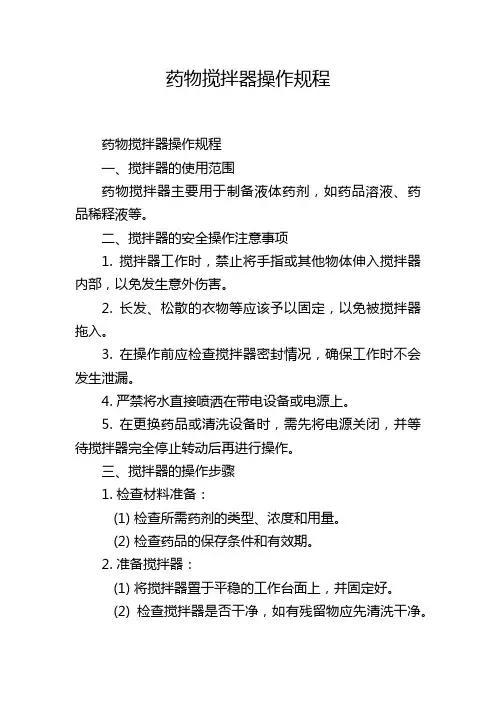 药物搅拌器操作规程

药物搅拌器操作规程

一、搅拌器的使用范围

药物搅拌器主要用于制备液体药剂，如药品溶液、药品稀释液等。

二、搅拌器的安全操作注意事项

1. 搅拌器工作时，禁止将手指或其他物体伸入搅拌器内部，以免发生意外伤害。

2. 长发、松散的衣物等应该予以固定，以免被搅拌器拖入。

3. 在操作前应检查搅拌器密封情况，确保工作时不会发生泄漏。

4. 严禁将水直接喷洒在带电设备或电源上。

5. 在更换药品或清洗设备时，需先将电源关闭，并等待搅拌器完全停止转动后再进行操作。

三、搅拌器的操作步骤

1. 检查材料准备：

(1) 检查所需药剂的类型、浓度和用量。

(2) 检查药品的保存条件和有效期。

2. 准备搅拌器：

(1) 将搅拌器置于平稳的工作台面上，并固定好。

(2) 检查搅拌器是否干净，如有残留物应先清洗干净。